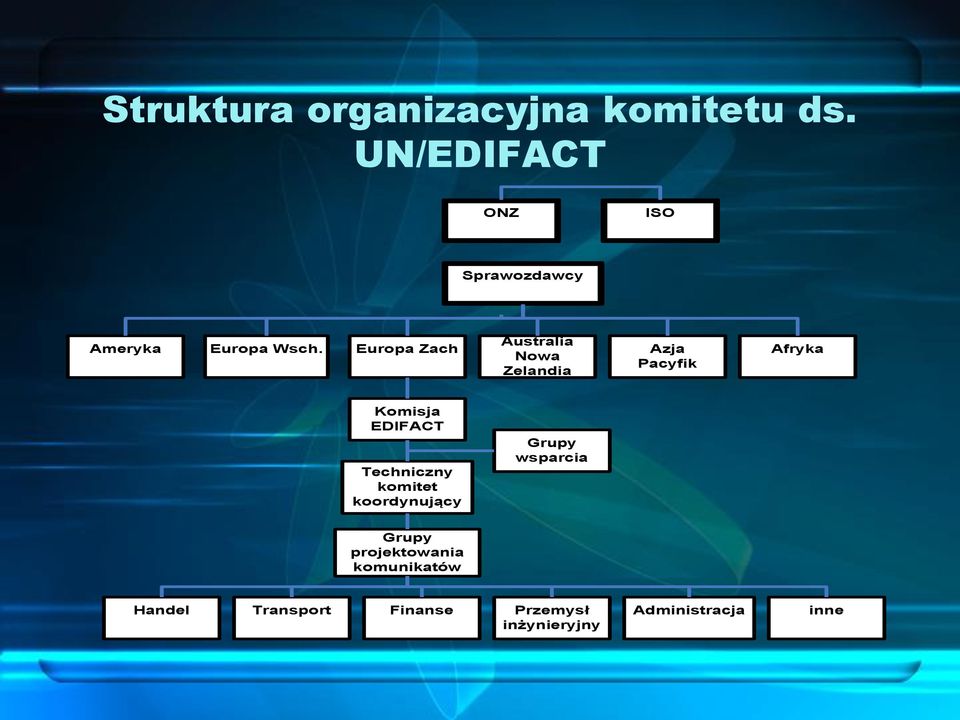 Struktura organizacyjna komitetu ds. UN/EDIFACT

ONZ

ISO

Sprawozdawcy

Ameryka

Europa Wsch.

Europa Zach

Australia Nowa Zelandia

Azja Pacyfik

Afryka

Komisja EDIFACT

Grupy wsparcia

Techniczny komitet koordynujący

Grupy projektowania komunikatów

Handel

Transport

Finanse

Przemysł inżynieryjny

Administracja

inne